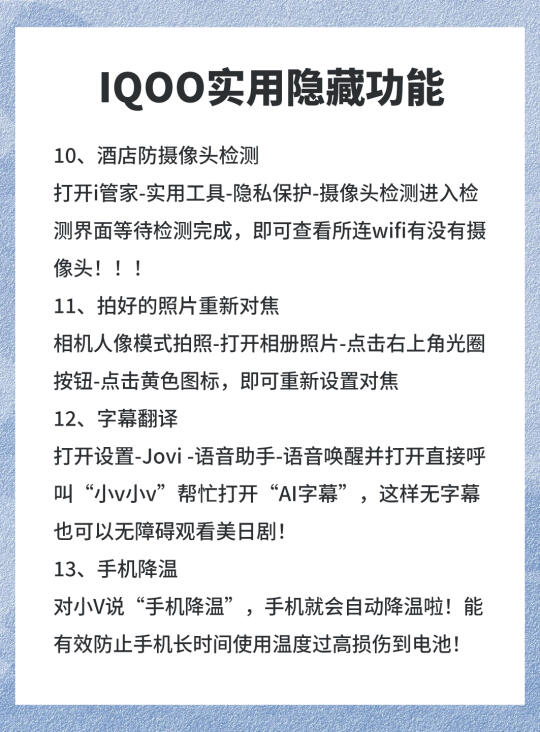 IQOO实用隐藏功能

10、酒店防摄像头检测

打开i管家-实用工具-隐私保护-摄像头检测进入检测界面等待检测完成，即可查看所连wifi有没有摄像头！！！

11、拍好的照片重新对焦

相机人像模式拍照-打开相册照片-点击右上角光圈按钮-点击黄色图标，即可重新设置对焦

12、字幕翻译

打开设置-Jovi -语音助手-语音唤醒并打开直接呼叫“小v小v”帮忙打开“AI字幕”，这样无字幕也可以无障碍观看美日剧！

13、手机降温

对小V说“手机降温”，手机就会自动降温啦！能有效防止手机长时间使用温度过高损伤到电池！